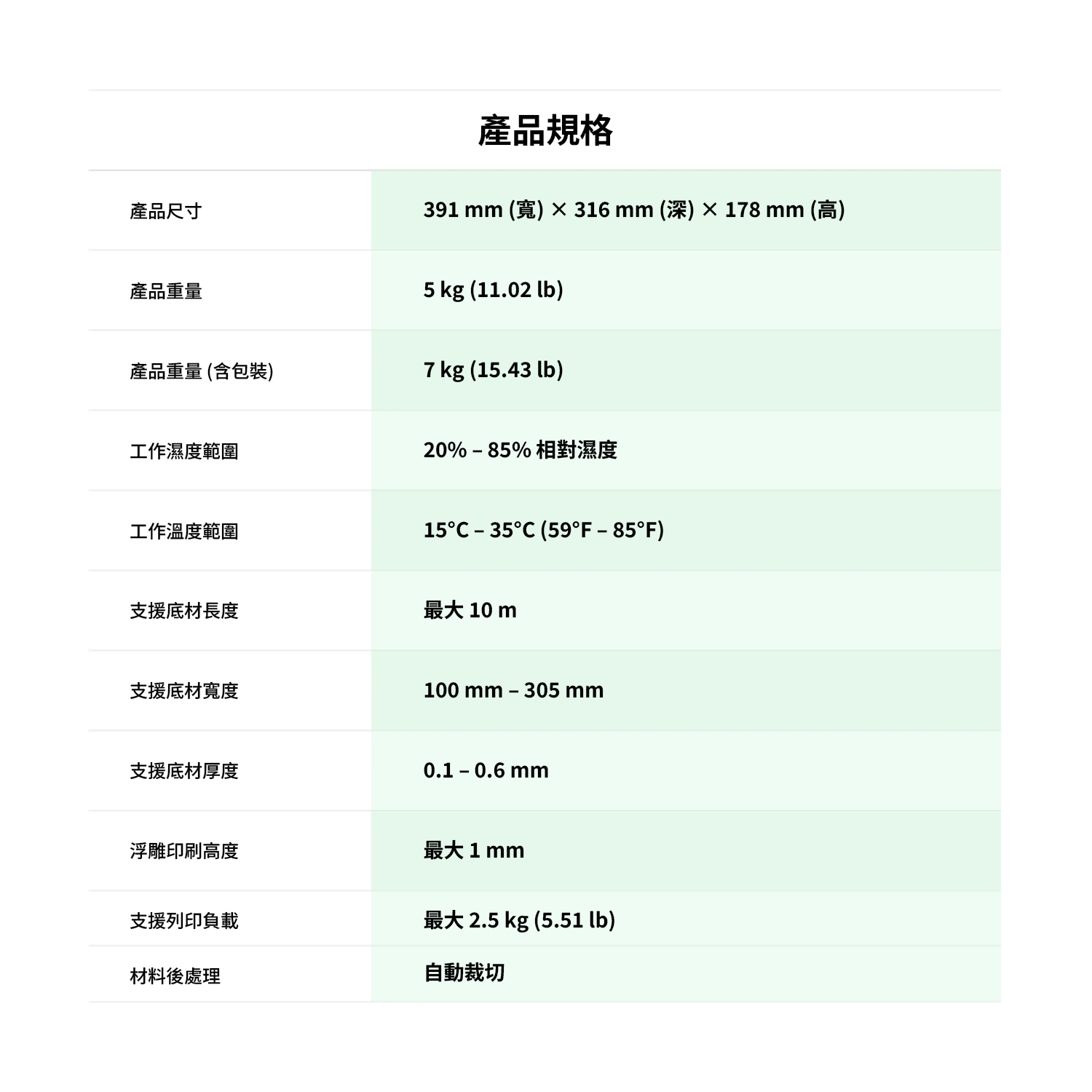 產品規格

| 產品尺寸 | 391 mm (寬) × 316 mm (深) × 178 mm (高) |
|---|---|
| 產品重量 | 5 kg (11.02 lb) |
| 產品重量 (含包裝) | 7 kg (15.43 lb) |
| 工作濕度範圍 | 20% – 85% 相對濕度 |
| 工作溫度範圍 | 15°C – 35°C (59°F – 85°F) |
| 支援底材長度 | 最大 10 m |
| 支援底材寬度 | 100 mm – 305 mm |
| 支援底材厚度 | 0.1 – 0.6 mm |
| 浮雕印刷高度 | 最大 1 mm |
| 支援列印負載 | 最大 2.5 kg (5.51 lb) |
| 材料後處理 | 自動裁切 |